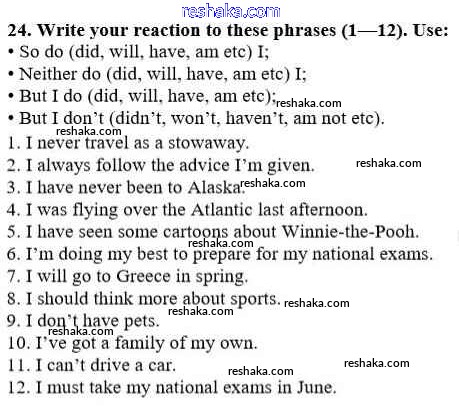 reshaka.com

24. Write your reaction to these phrases (1—12). Use:
• So do (did, will, have, am etc) I;
• Neither do (did, will, have, am etc) I;
• But I do (did, will, have, am etc); reshaka.com
• But I don't (didn't, won't, haven't, am not etc).
reshaka.com
1. I never travel as a stowaway.
2. I always follow the advice I'm given. reshaka.com
3. I have never been to Alaska. reshaka.com
4. I was flying over the Atlantic last afternoon.
5. I have seen some cartoons about Winnie-the-Pooh.
reshaka.com
6. I'm doing my best to prepare for my national exams.
7. I will go to Greece in spring.
8. I should think more about sports. reshaka.com
reshaka.com
9. I don't have pets.
reshaka.com
10. I've got a family of my own.
11. I can't drive a car. reshaka.com
reshaka.com
12. I must take my national exams in June.